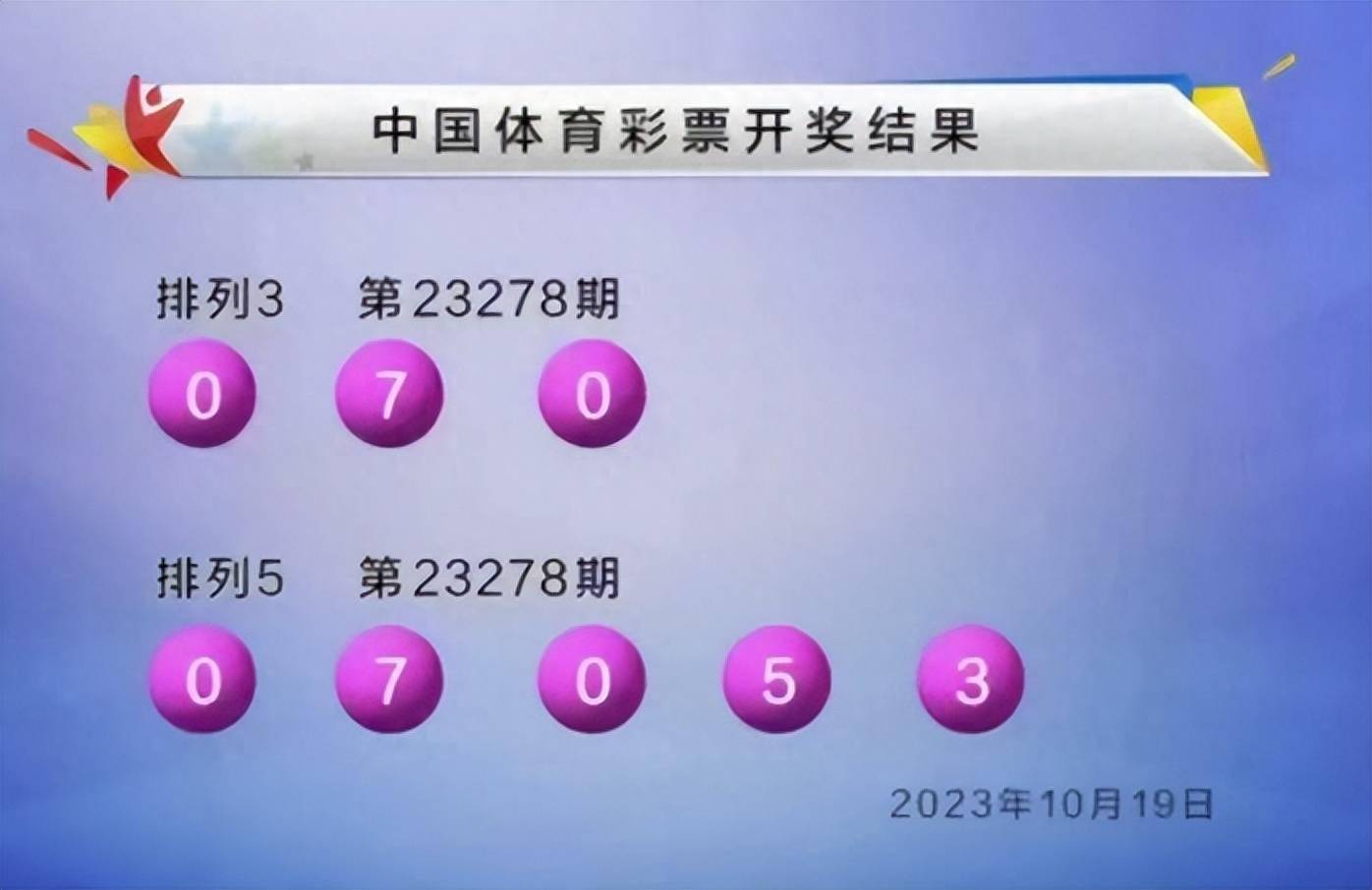 中国体育彩票开奖结果

排列3 第23278期

0 7 0

排列5 第23278期

0 7 0 5 3

2023年10月19日